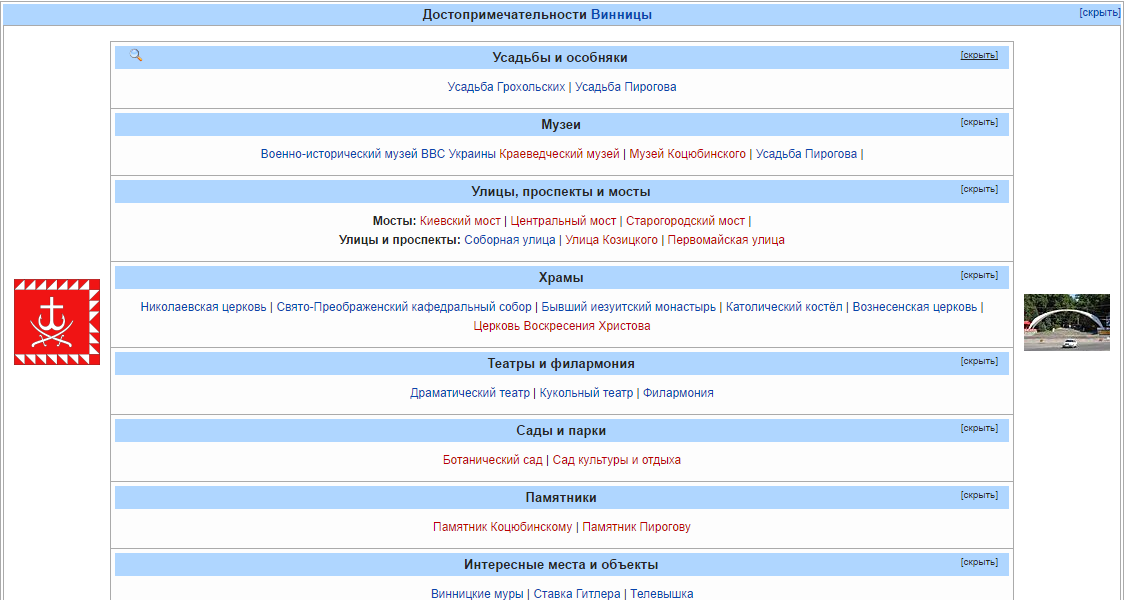 Достопримечательности Винницы [скрыть]

Усадьбы и особняки [скрыть]

Усадьба Грохольских | Усадьба Пирогова

Музеи [скрыть]

Военно-исторический музей ВВС Украины Краеведческий музей | Музей Коцюбинского | Усадьба Пирогова |

Улицы, проспекты и мосты [скрыть]

Мосты: Киевский мост | Центральный мост | Старогородский мост |
Улицы и проспекты: Соборная улица | Улица Козицкого | Первомайская улица

Храмы [скрыть]

Николаевская церковь | Свято-Преображенский кафедральный собор | Бывший иезуитский монастырь | Католический костёл | Вознесенская церковь | Церковь Воскресения Христова

Театры и филармония [скрыть]

Драматический театр | Кукольный театр | Филармония

Сады и парки [скрыть]

Ботанический сад | Сад культуры и отдыха

Памятники [скрыть]

Памятник Коцюбинскому | Памятник Пирогову

Интересные места и объекты [скрыть]

Винницкие муры | Ставка Гитлера | Телевышка